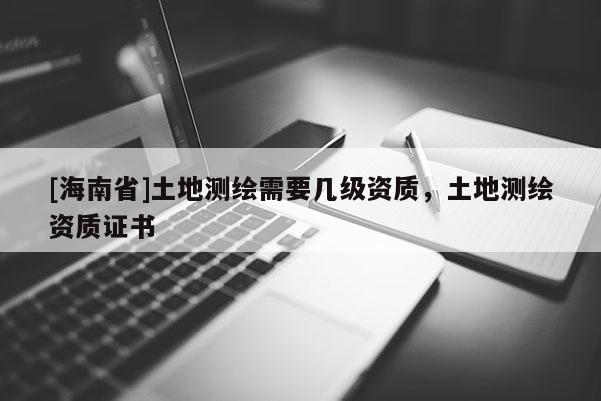 [海南省]土地测绘需要几级资质，土地测绘资质证书